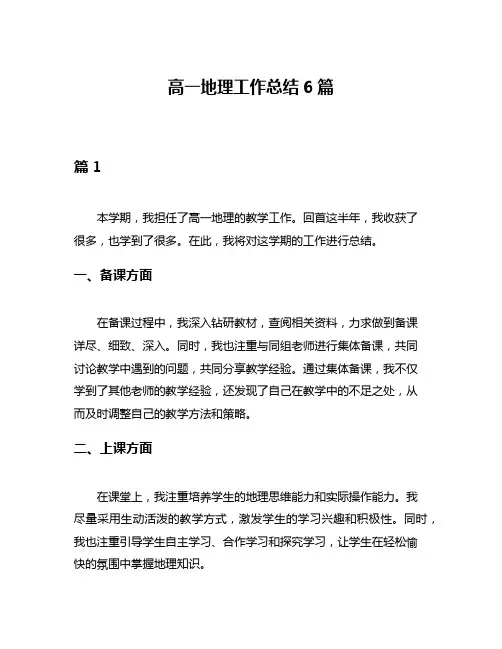 高一地理工作总结 6 篇

篇 1

本学期，我担任了高一地理的教学工作。回首这半年，我收获了很多，也学到了很多。在此，我将对这学期的工作进行总结。

一、备课方面

在备课过程中，我深入钻研教材，查阅相关资料，力求做到备课详尽、细致、深入。同时，我也注重与同组老师进行集体备课，共同讨论教学中遇到的问题，共同分享教学经验。通过集体备课，我不仅学到了其他老师的教学经验，还发现了自己在教学中的不足之处，从而及时调整自己的教学方法和策略。

二、上课方面

在课堂上，我注重培养学生的地理思维能力和实际操作能力。我尽量采用生动活泼的教学方式，激发学生的学习兴趣和积极性。同时，我也注重引导学生自主学习、合作学习和探究学习，让学生在轻松愉快的氛围中掌握地理知识。